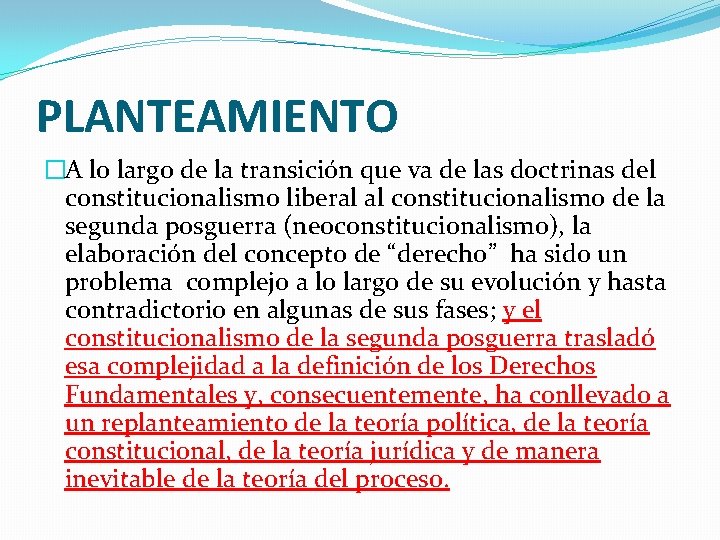 PLANTEAMIENTO

A lo largo de la transición que va de las doctrinas del constitucionalismo liberal al constitucionalismo de la segunda posguerra (neoconstitucionalismo), la elaboración del concepto de “derecho” ha sido un problema complejo a lo largo de su evolución y hasta contradictorio en algunas de sus fases; y el constitucionalismo de la segunda posguerra trasladó esa complejidad a la definición de los Derechos Fundamentales y, consecuentemente, ha conllevado a un replanteamiento de la teoría política, de la teoría constitucional, de la teoría jurídica y de manera inevitable de la teoría del proceso.